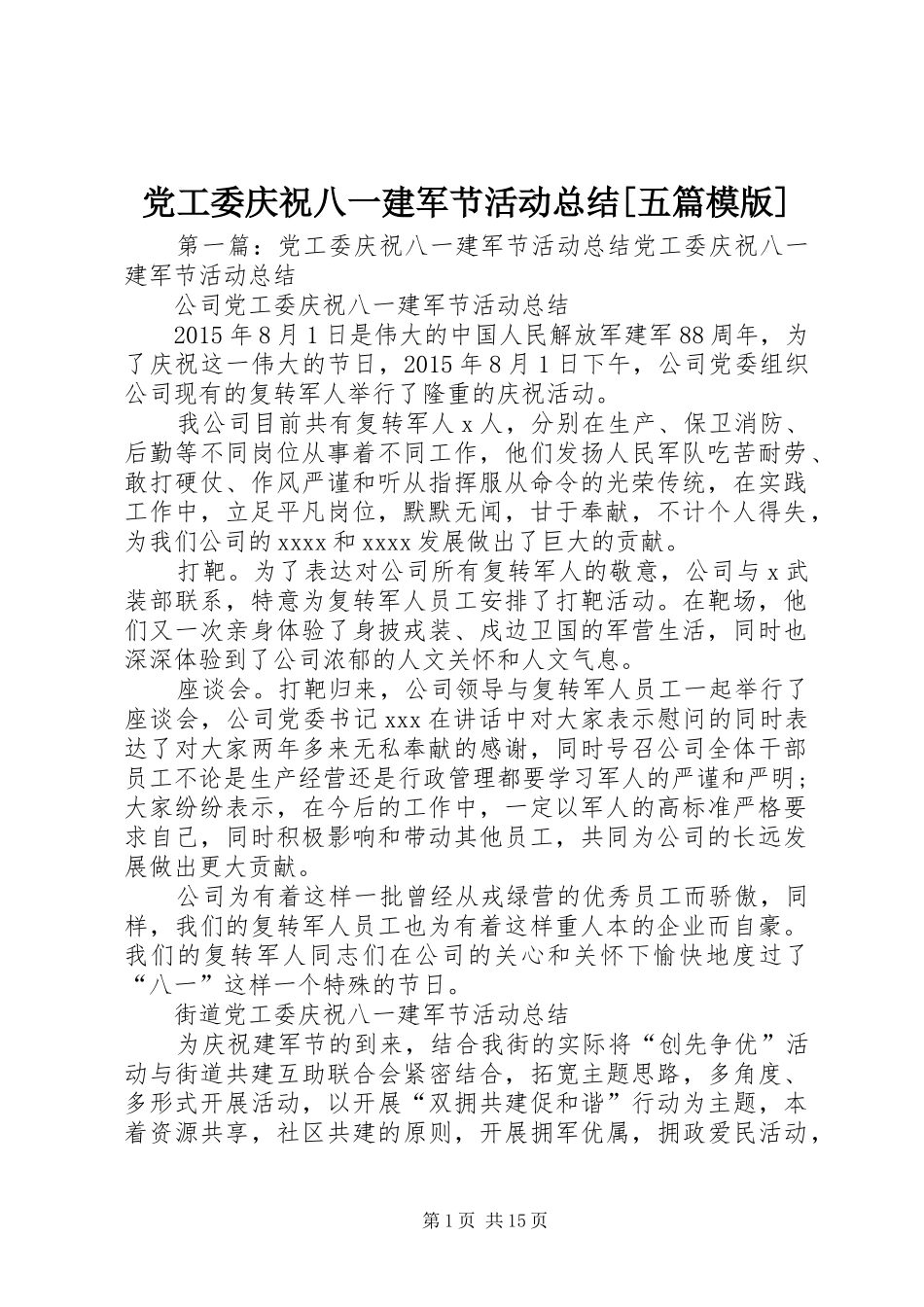 党工委庆祝八一建军节活动总结[五篇模版]

第一篇：党工委庆祝八一建军节活动总结党工委庆祝八一建军节活动总结

公司党工委庆祝八一建军节活动总结

2015年8月1日是伟大的中国人民解放军建军88周年，为了庆祝这一伟大的节日，2015年8月1日下午，公司党委组织公司现有的复转军人举行了隆重的庆祝活动。

我公司目前共有复转军人x人，分别在生产、保卫消防、后勤等不同岗位从事着不同工作，他们发扬人民军队吃苦耐劳、敢打硬仗、作风严谨和听从指挥服从命令的光荣传统，在实践工作中，立足平凡岗位，默默无闻，甘于奉献，不计个人得失，为我们公司的xxxx和xxxx发展做出了巨大的贡献。

打靶。为了表达对公司所有复转军人的敬意，公司与x武装部联系，特意为复转军人员工安排了打靶活动。在靶场，他们又一次亲身体验了身披戎装、戍边卫国的军营生活，同时也深深体验到了公司浓郁的人文关怀和人文气息。

座谈会。打靶归来，公司领导与复转军人员工一起举行了座谈会，公司党委书记xxx在讲话中对大家表示慰问的同时表达了对大家两年多来无私奉献的感谢，同时号召公司全体干部员工不论是生产经营还是行政管理都要学习军人的严谨和严明；大家纷纷表示，在今后的工作中，一定以军人的高标准严格要求自己，同时积极影响和带动其他员工，共同为公司的长远发展做出更大贡献。

公司为有着这样一批曾经从戎绿营的优秀员工而骄傲，同样，我们的复转军人员工也为有着这样重人本的企业而自豪。我们的复转军人同志们在公司的关心和关怀下愉快地度过了“八一”这样一个特殊的节日。

街道党工委庆祝八一建军节活动总结

为庆祝建军节的到来，结合我街的实际将“创先争优”活动与街道共建互助联合会紧密结合，拓宽主题思路，多角度、多形式开展活动，以开展“双拥共建促和谐”行动为主题，本着资源共享，社区共建的原则，开展拥军优属，拥政爱民活动，

第1页 共15页